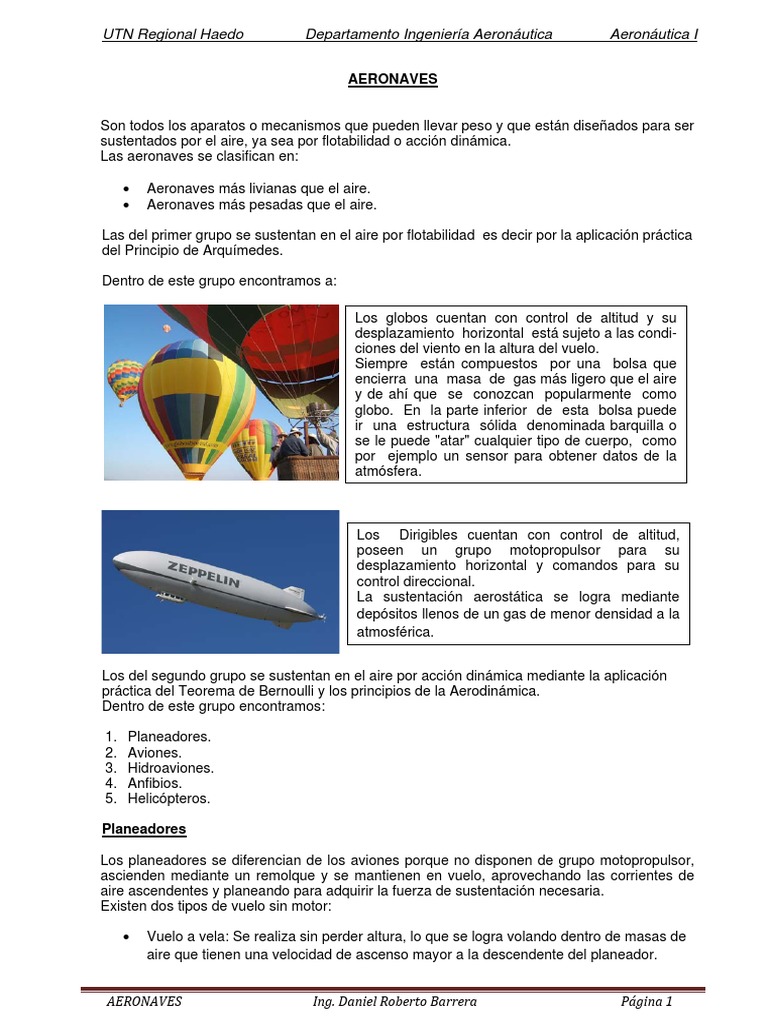 UTN Regional Haedo Departamento Ingeniería Aeronáutica Aeronáutica I

AERONAVES

Son todos los aparatos o mecanismos que pueden llevar peso y que están diseñados para ser sustentados por el aire, ya sea por flotabilidad o acción dinámica.
Las aeronaves se clasifican en:

• Aeronaves más livianas que el aire.
• Aeronaves más pesadas que el aire.

Las del primer grupo se sustentan en el aire por flotabilidad es decir por la aplicación práctica del Principio de Arquímedes.

Dentro de este grupo encontramos a:

Los globos cuentan con control de altitud y su desplazamiento horizontal está sujeto a las condiciones del viento en la altura del vuelo.
Siempre están compuestos por una bolsa que encierra una masa de gas más ligero que el aire y de ahí que se conozcan popularmente como globo. En la parte inferior de esta bolsa puede ir una estructura sólida denominada barquilla o se le puede "atar" cualquier tipo de cuerpo, como por ejemplo un sensor para obtener datos de la atmósfera.

ZEPPELIN

Los Dirigibles cuentan con control de altitud, poseen un grupo motopropulsor para su desplazamiento horizontal y comandos para su control direccional.
La sustentación aerostática se logra mediante depósitos llenos de un gas de menor densidad a la atmosférica.

Los del segundo grupo se sustentan en el aire por acción dinámica mediante la aplicación práctica del Teorema de Bernoulli y los principios de la Aerodinámica.
Dentro de este grupo encontramos:

1. Planeadores.
2. Aviones.
3. Hidroaviones.
4. Anfibios.
5. Helicópteros.

Planeadores

Los planeadores se diferencian de los aviones porque no disponen de grupo motopropulsor, ascienden mediante un remolque y se mantienen en vuelo, aprovechando las corrientes de aire ascendentes y planeando para adquirir la fuerza de sustentación necesaria.
Existen dos tipos de vuelo sin motor:

• Vuelo a vela: Se realiza sin perder altura, lo que se logra volando dentro de masas de aire que tienen una velocidad de ascenso mayor a la descendente del planeador.

AERONAVES Ing. Daniel Roberto Barrera Página 1